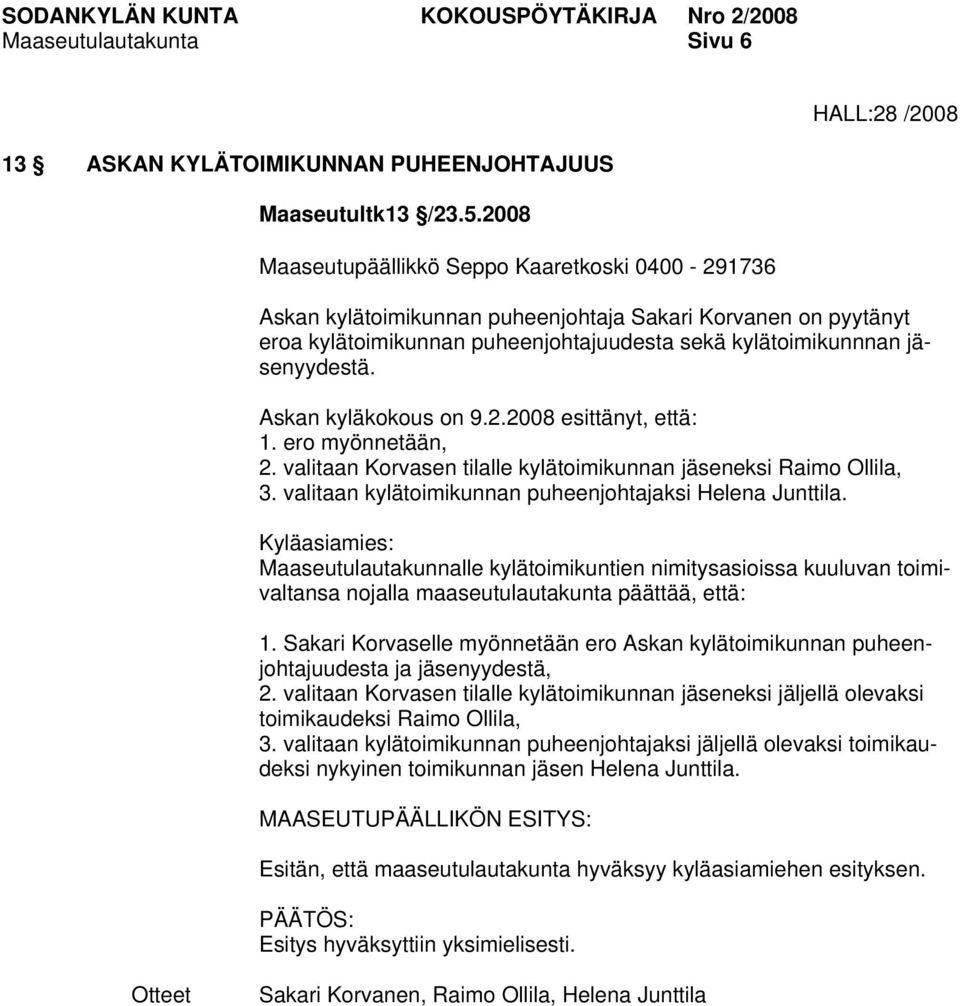 SODANKYLÄN KUNTA KOKOUSPÖYTÄKIRJA Nro 2/2008
Maaseutulautakunta Sivu 6

HALL:28 /2008

13 § ASKAN KYLÄTOIMIKUNNAN PUHEENJOHTAJUUS

Maaseutultk13 §/23.5.2008

Maaseutupäällikkö Seppo Kaaretkoski 0400 - 291736

Askan kylätoimikunnan puheenjohtaja Sakari Korvanen on pyytänyt eroa kylätoimikunnan puheenjohtajuudesta sekä kylätoimikunnnan jäsenyydestä.

Askan kyläkokous on 9.2.2008 esittänyt, että:
1. ero myönnetään,
2. valitaan Korvasen tilalle kylätoimikunnan jäseneksi Raimo Ollila,
3. valitaan kylätoimikunnan puheenjohtajaksi Helena Junttila.

Kyläasiamies:
Maaseutulautakunnalle kylätoimikuntien nimitysasioissa kuuluvan toimivaltansa nojalla maaseutulautakunta päättää, että:

1. Sakari Korvaselle myönnetään ero Askan kylätoimikunnan puheenjohtajuudesta ja jäsenyydestä,
2. valitaan Korvasen tilalle kylätoimikunnan jäseneksi jäljellä olevaksi toimikaudeksi Raimo Ollila,
3. valitaan kylätoimikunnan puheenjohtajaksi jäljellä olevaksi toimikaudeksi nykyinen toimikunnan jäsen Helena Junttila.

MAASEUTUPÄÄLLIKÖN ESITYS:

Esitän, että maaseutulautakunta hyväksyy kyläasiamiehen esityksen.

PÄÄTÖS:
Esitys hyväksyttiin yksimielisesti.

Otteet Sakari Korvanen, Raimo Ollila, Helena Junttila